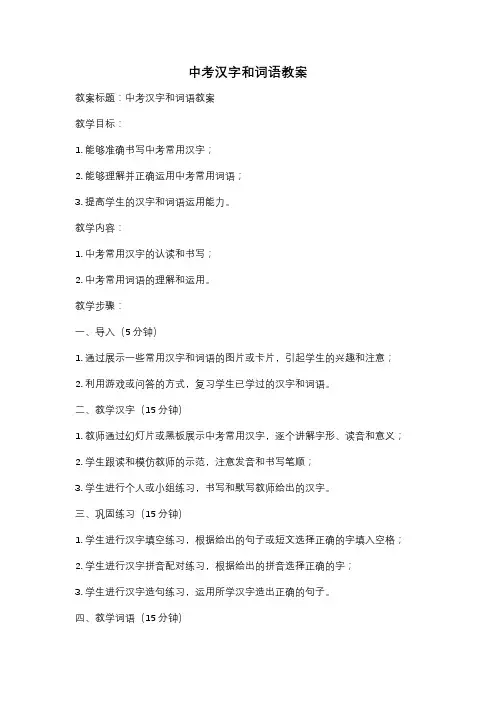 中考汉字和词语教案

教案标题：中考汉字和词语教案

教学目标：

1. 能够准确书写中考常用汉字；

2. 能够理解并正确运用中考常用词语；

3. 提高学生的汉字和词语运用能力。

教学内容：

1. 中考常用汉字的认读和书写；

2. 中考常用词语的理解和运用。

教学步骤：

一、导入（5 分钟）

1. 通过展示一些常用汉字和词语的图片或卡片，引起学生的兴趣和注意；

2. 利用游戏或问答的方式，复习学生已学过的汉字和词语。

二、教学汉字（15 分钟）

1. 教师通过幻灯片或黑板展示中考常用汉字，逐个讲解字形、读音和意义；

2. 学生跟读和模仿教师的示范，注意发音和书写笔顺；

3. 学生进行个人或小组练习，书写和默写教师给出的汉字。

三、巩固练习（15 分钟）

1. 学生进行汉字填空练习，根据给出的句子或短文选择正确的字填入空格；

2. 学生进行汉字拼音配对练习，根据给出的拼音选择正确的字；

3. 学生进行汉字造句练习，运用所学汉字造出正确的句子。

四、教学词语（15 分钟）